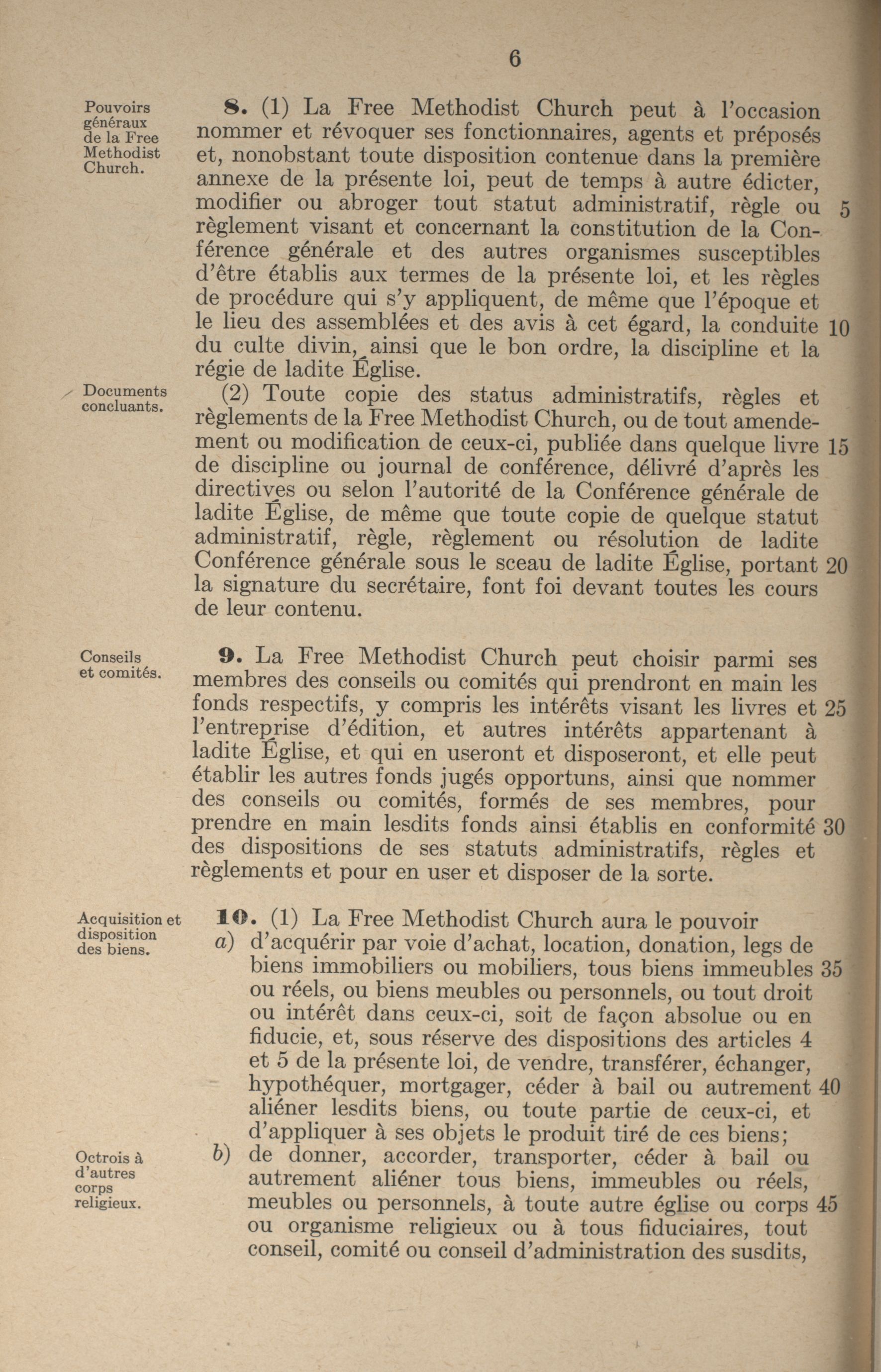 6

Pouvoirs généraux de la Free Methodist Church.

8. (1) La Free Methodist Church peut à l'occasion nommer et révoquer ses fonctionnaires, agents et préposés et, nonobstant toute disposition contenue dans la première annexe de la présente loi, peut de temps à autre édicter, modifier ou abroger tout statut administratif, règle ou 5 règlement visant et concernant la constitution de la Conférence générale et des autres organismes susceptibles d'être établis aux termes de la présente loi, et les règles de procédure qui s'y appliquent, de même que l'époque et le lieu des assemblées et des avis à cet égard, la conduite 10 du culte divin, ainsi que le bon ordre, la discipline et la régie de ladite Église.

Documents concluants.

(2) Toute copie des status administratifs, règles et règlements de la Free Methodist Church, ou de tout amendement ou modification de ceux-ci, publiée dans quelque livre 15 de discipline ou journal de conférence, délivré d'après les directives ou selon l'autorité de la Conférence générale de ladite Église, de même que toute copie de quelque statut administratif, règle, règlement ou résolution de ladite Conférence générale sous le sceau de ladite Église, portant 20 la signature du secrétaire, font foi devant toutes les cours de leur contenu.

Conseils et comités.

9. La Free Methodist Church peut choisir parmi ses membres des conseils ou comités qui prendront en main les fonds respectifs, y compris les intérêts visant les livres et 25 l'entreprise d'édition, et autres intérêts appartenant à ladite Église, et qui en useront et disposeront, et elle peut établir les autres fonds jugés opportuns, ainsi que nommer des conseils ou comités, formés de ses membres, pour prendre en main lesdits fonds ainsi établis en conformité 30 des dispositions de ses statuts administratifs, règles et règlements et pour en user et disposer de la sorte.

Acquisition et disposition des biens.

10. (1) La Free Methodist Church aura le pouvoir

a) d'acquérir par voie d'achat, location, donation, legs de biens immobiliers ou mobiliers, tous biens immeubles 35 ou réels, ou biens meubles ou personnels, ou tout droit ou intérêt dans ceux-ci, soit de façon absolue ou en fiducie, et, sous réserve des dispositions des articles 4 et 5 de la présente loi, de vendre, transférer, échanger, hypothéquer, mortgager, céder à bail ou autrement 40 aliéner lesdits biens, ou toute partie de ceux-ci, et d'appliquer à ses objets le produit tiré de ces biens;

Octrois à d'autres corps religieux.

b) de donner, accorder, transporter, céder à bail ou autrement aliéner tous biens, immeubles ou réels, meubles ou personnels, à toute autre église ou corps 45 ou organisme religieux ou à tous fiduciaires, tout conseil, comité ou conseil d'administration des susdits,